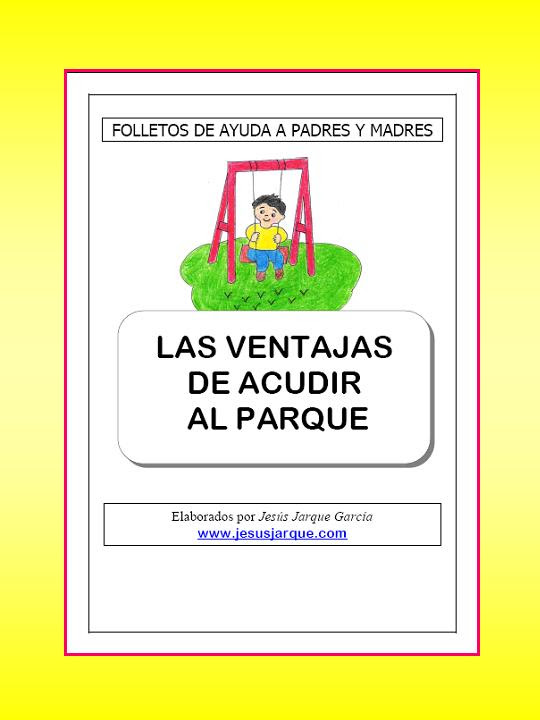 FOLLETOS DE AYUDA A PADRES Y MADRES

LAS VENTAJAS DE ACUDIR AL PARQUE

Elaborados por Jesús Jarque García
www.jesusjarque.com